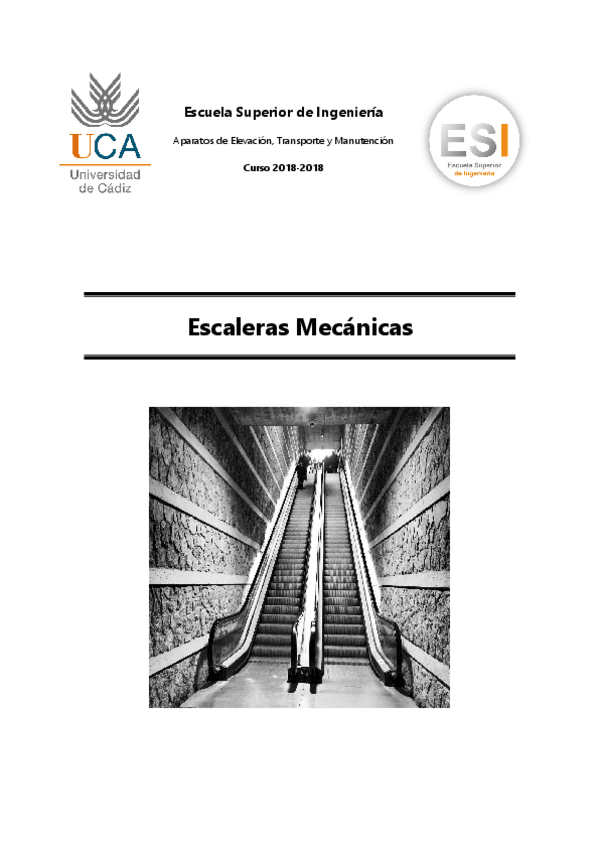 UCA
Universidad de Cádiz

Escuela Superior de Ingeniería

Aparatos de Elevación, Transporte y Manutención

Curso 2018-2018

ESI
Escuela Superior de Ingeniería

Escaleras Mecánicas